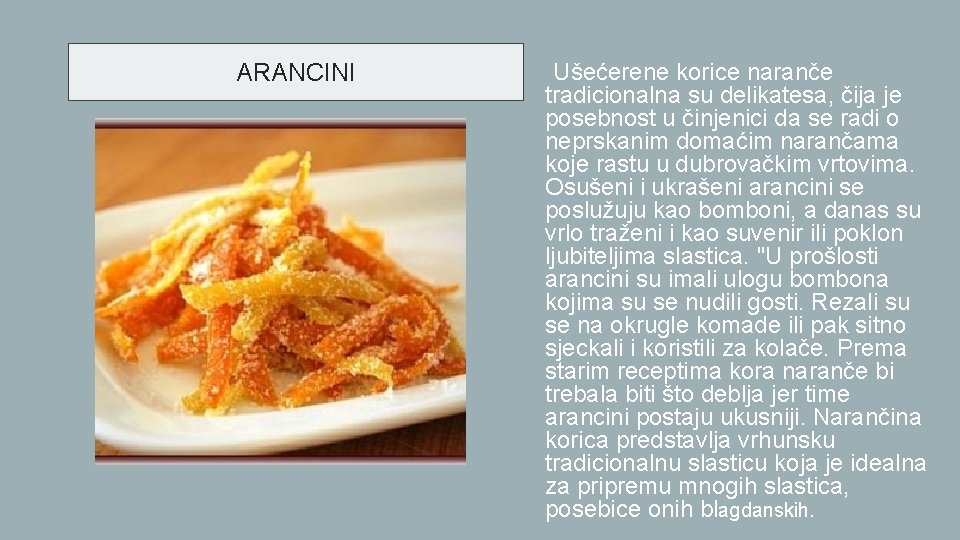 ARANCINI

Ušećerene korice naranče tradicionalna su delikatesa, čija je posebnost u činjenici da se radi o neprskanim domaćim narančama koje rastu u dubrovačkim vrtovima. Osušeni i ukrašeni arancini se poslužuju kao bomboni, a danas su vrlo traženi i kao suvenir ili poklon ljubiteljima slastica. "U prošlosti arancini su imali ulogu bombona kojima su se nudili gosti. Rezali su se na okrugle komade ili pak sitno sjeckali i koristili za kolače. Prema starim receptima kora naranče bi trebala biti što deblja jer time arancini postaju ukusniji. Narančina korica predstavlja vrhunsku tradicionalnu slasticu koja je idealna za pripremu mnogih slastica, posebice onih blagdanskih.